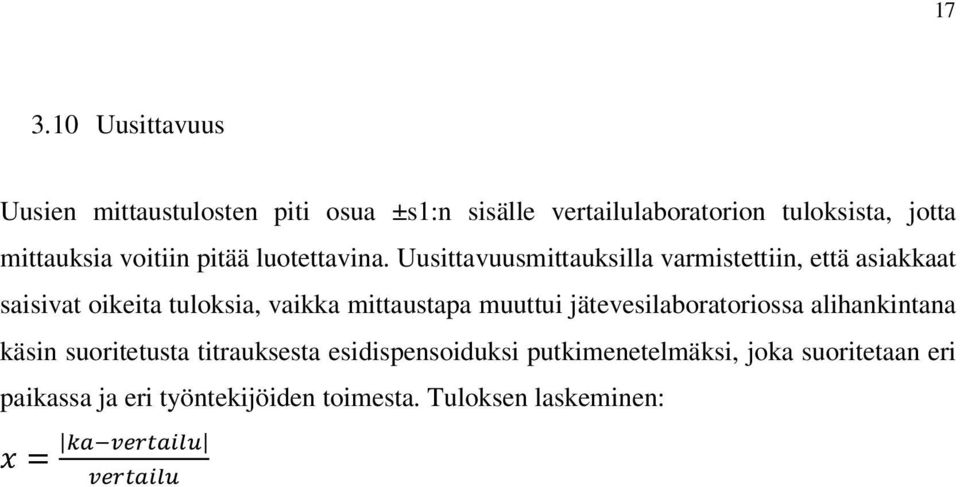 17

3.10 Uusittavuus

Uusien mittaustulosten piti osua ±s1:n sisälle vertailulaboratorion tuloksista, jotta mittauksia voitiin pitää luotettavina. Uusittavuusmittauksilla varmistettiin, että asiakkaat saisivat oikeita tuloksia, vaikka mittaustapa muuttui jätevesilaboratoriossa alihankintana käsin suoritetusta titrauksesta esidispensoiduksi putkimenetelmäksi, joka suoritetaan eri paikassa ja eri työntekijöiden toimesta. Tuloksen laskeminen:

$x = \frac{|ka - vertailu|}{vertailu}$